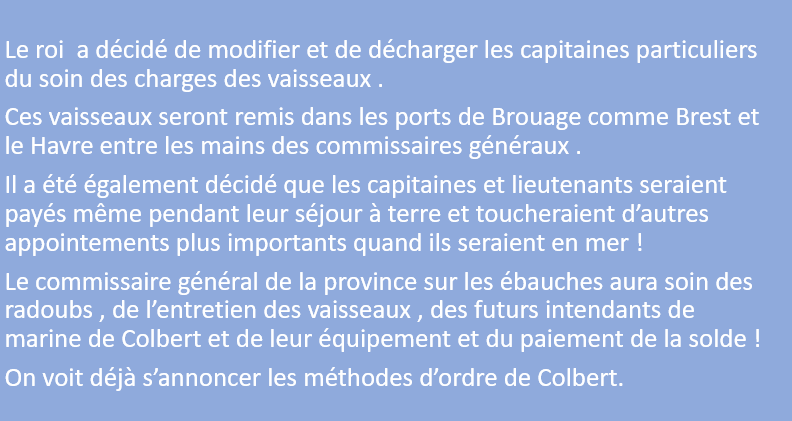 Le roi  a décidé de modifier et de décharger les capitaines particuliers du soin des charges des vaisseaux .

Ces vaisseaux seront remis dans les ports de Brouage comme Brest et le Havre entre les mains des commissaires généraux .

Il a été également décidé que les capitaines et lieutenants seraient payés même pendant leur séjour à terre et toucheraient d'autres appointements plus importants quand ils seraient en mer !

Le commissaire général de la province sur les ébauches aura soin des radoubs , de l'entretien des vaisseaux , des futurs intendants de marine de Colbert et de leur équipement et du paiement de la solde !

On voit déjà s'annoncer les méthodes d'ordre de Colbert.